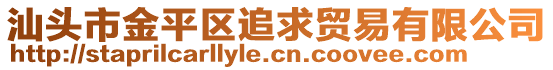 汕头市金平区追求贸易有限公司
http://staprilcarllyle.cn.coovee.com